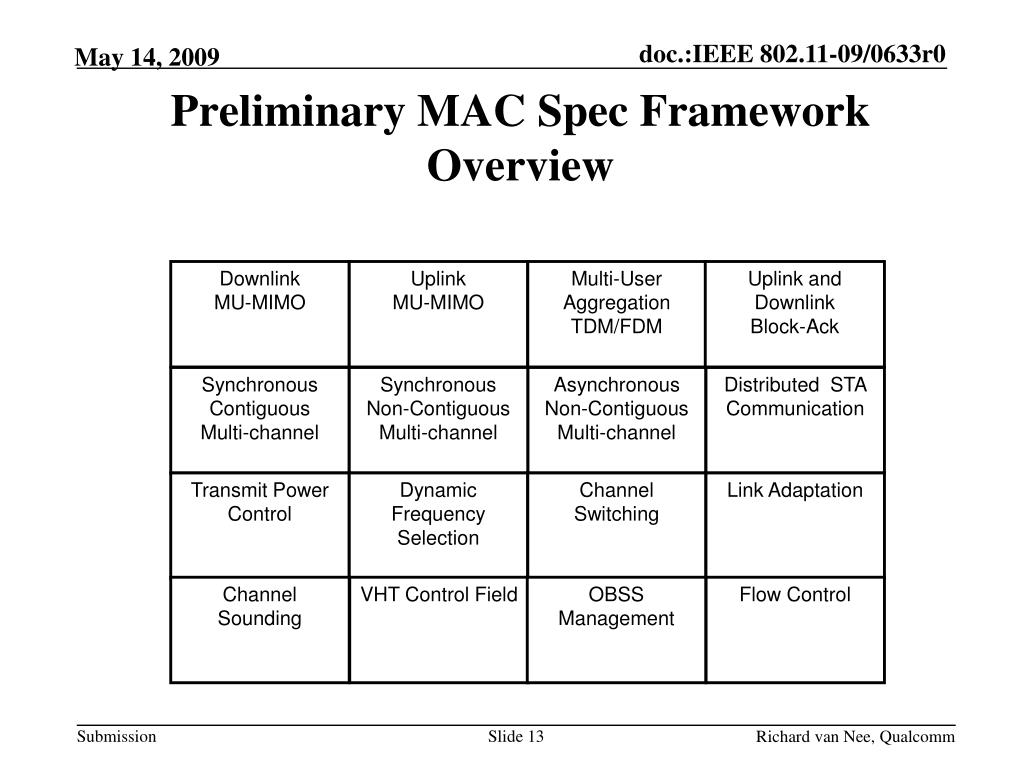 May 14, 2009

doc.:IEEE 802.11-09/0633r0

Preliminary MAC Spec Framework Overview

| Downlink MU-MIMO | Uplink MU-MIMO | Multi-User Aggregation TDM/FDM | Uplink and Downlink Block-Ack |
|---|---|---|---|
| Synchronous Contiguous Multi-channel | Synchronous Non-Contiguous Multi-channel | Asynchronous Non-Contiguous Multi-channel | Distributed STA Communication |
| Transmit Power Control | Dynamic Frequency Selection | Channel Switching | Link Adaptation |
| Channel Sounding | VHT Control Field | OBSS Management | Flow Control |

Submission

Slide 13

Richard van Nee, Qualcomm